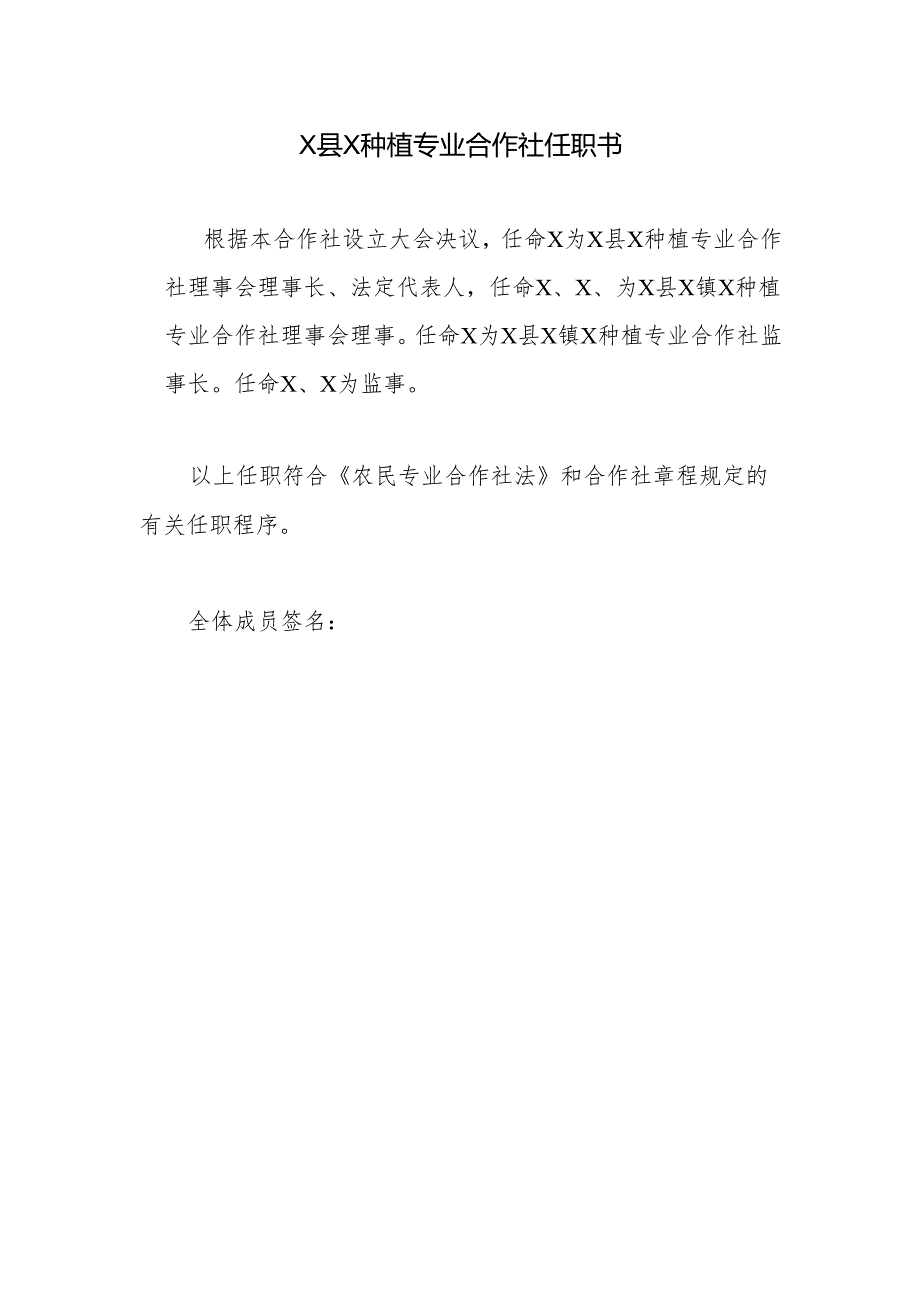 X县X种植专业合作社任职书

根据本合作社设立大会决议，任命X为X县X种植专业合作社理事会理事长、法定代表人，任命X、X、为X县X镇X种植专业合作社理事会理事。任命X为X县X镇X种植专业合作社监事长。任命X、X为监事。

以上任职符合《农民专业合作社法》和合作社章程规定的有关任职程序。

全体成员签名：